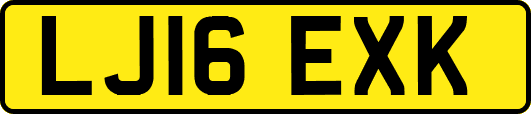 LJ16 EXK